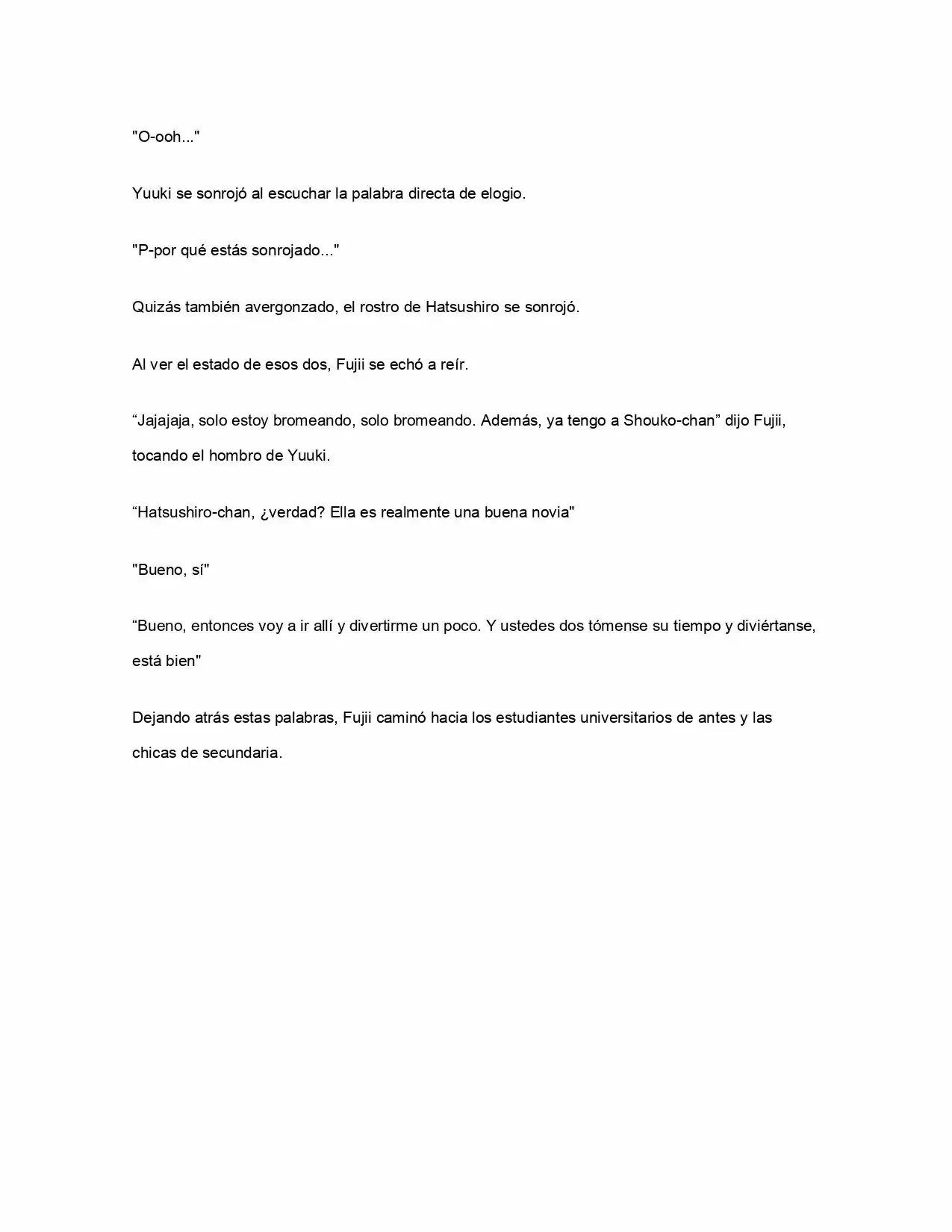 "O-ooh..."

Yuuki se sonrojó al escuchar la palabra directa de elogio.

"P-por qué estás sonrojado..."

Quizás también avergonzado, el rostro de Hatsushiro se sonrojó.

Al ver el estado de esos dos, Fujii se echó a reír.

"Jajajaja, solo estoy bromeando, solo bromeando. Además, ya tengo a Shouko-chan" dijo Fujii, tocando el hombro de Yuuki.

"Hatsushiro-chan, ¿verdad? Ella es realmente una buena novia"

"Bueno, sí"

"Bueno, entonces voy a ir allí y divertirme un poco. Y ustedes dos tómense su tiempo y diviértanse, está bien"

Dejando atrás estas palabras, Fujii caminó hacia los estudiantes universitarios de antes y las chicas de secundaria.